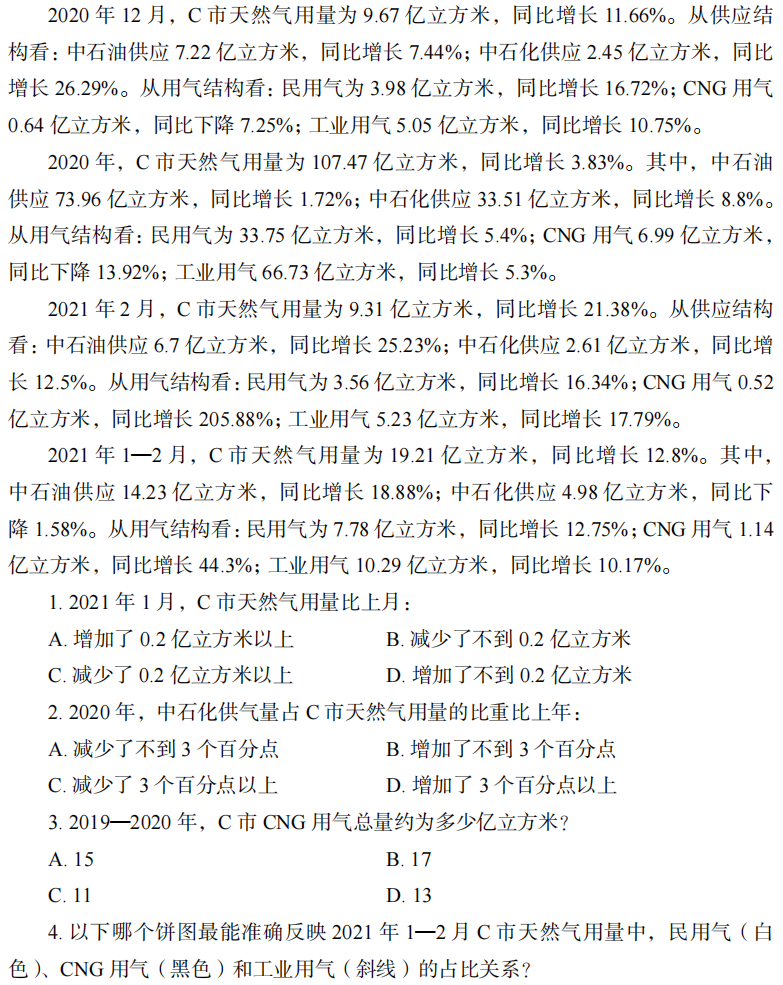 2020 年 12 月，C 市天然气用量为 9.67 亿立方米，同比增长 11.66%。从供应结构看：中石油供应 7.22 亿立方米，同比增长 7.44%；中石化供应 2.45 亿立方米，同比增长 26.29%。从用气结构看：民用气为 3.98 亿立方米，同比增长 16.72%；CNG 用气 0.64 亿立方米，同比下降 7.25%；工业用气 5.05 亿立方米，同比增长 10.75%。

2020 年，C 市天然气用量为 107.47 亿立方米，同比增长 3.83%。其中，中石油供应 73.96 亿立方米，同比增长 1.72%；中石化供应 33.51 亿立方米，同比增长 8.8%。从用气结构看：民用气为 33.75 亿立方米，同比增长 5.4%；CNG 用气 6.99 亿立方米，同比下降 13.92%；工业用气 66.73 亿立方米，同比增长 5.3%。

2021 年 2 月，C 市天然气用量为 9.31 亿立方米，同比增长 21.38%。从供应结构看：中石油供应 6.7 亿立方米，同比增长 25.23%；中石化供应 2.61 亿立方米，同比增长 12.5%。从用气结构看：民用气为 3.56 亿立方米，同比增长 16.34%；CNG 用气 0.52 亿立方米，同比增长 205.88%；工业用气 5.23 亿立方米，同比增长 17.79%。

2021 年 1—2 月，C 市天然气用量为 19.21 亿立方米，同比增长 12.8%。其中，中石油供应 14.23 亿立方米，同比增长 18.88%；中石化供应 4.98 亿立方米，同比下降 1.58%。从用气结构看：民用气为 7.78 亿立方米，同比增长 12.75%；CNG 用气 1.14 亿立方米，同比增长 44.3%；工业用气 10.29 亿立方米，同比增长 10.17%。

1. 2021 年 1 月，C 市天然气用量比上月：

A. 增加了 0.2 亿立方米以上
B. 减少了不到 0.2 亿立方米
C. 减少了 0.2 亿立方米以上
D. 增加了不到 0.2 亿立方米

2. 2020 年，中石化供气量占 C 市天然气用量的比重比上年：

A. 减少了不到 3 个百分点
B. 增加了不到 3 个百分点
C. 减少了 3 个百分点以上
D. 增加了 3 个百分点以上

3. 2019—2020 年，C 市 CNG 用气总量约为多少亿立方米？

A. 15
B. 17
C. 11
D. 13

4. 以下哪个饼图最能准确反映 2021 年 1—2 月 C 市天然气用量中，民用气（白色）、CNG 用气（黑色）和工业用气（斜线）的占比关系？